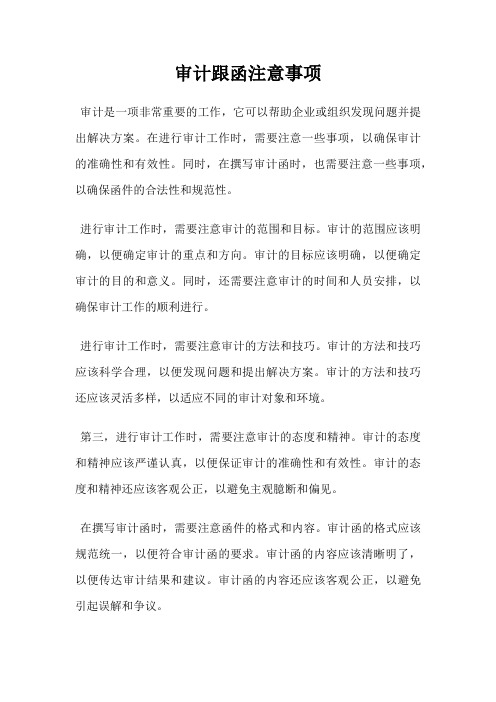 审计跟函注意事项

审计是一项非常重要的工作，它可以帮助企业或组织发现问题并提出解决方案。在进行审计工作时，需要注意一些事项，以确保审计的准确性和有效性。同时，在撰写审计函时，也需要注意一些事项，以确保函件的合法性和规范性。

进行审计工作时，需要注意审计的范围和目标。审计的范围应该明确，以便确定审计的重点和方向。审计的目标应该明确，以便确定审计的目的和意义。同时，还需要注意审计的时间和人员安排，以确保审计工作的顺利进行。

进行审计工作时，需要注意审计的方法和技巧。审计的方法和技巧应该科学合理，以便发现问题和提出解决方案。审计的方法和技巧还应该灵活多样，以适应不同的审计对象和环境。

第三，进行审计工作时，需要注意审计的态度和精神。审计的态度和精神应该严谨认真，以便保证审计的准确性和有效性。审计的态度和精神还应该客观公正，以避免主观臆断和偏见。

在撰写审计函时，需要注意函件的格式和内容。审计函的格式应该规范统一，以便符合审计函的要求。审计函的内容应该清晰明了，以便传达审计结果和建议。审计函的内容还应该客观公正，以避免引起误解和争议。